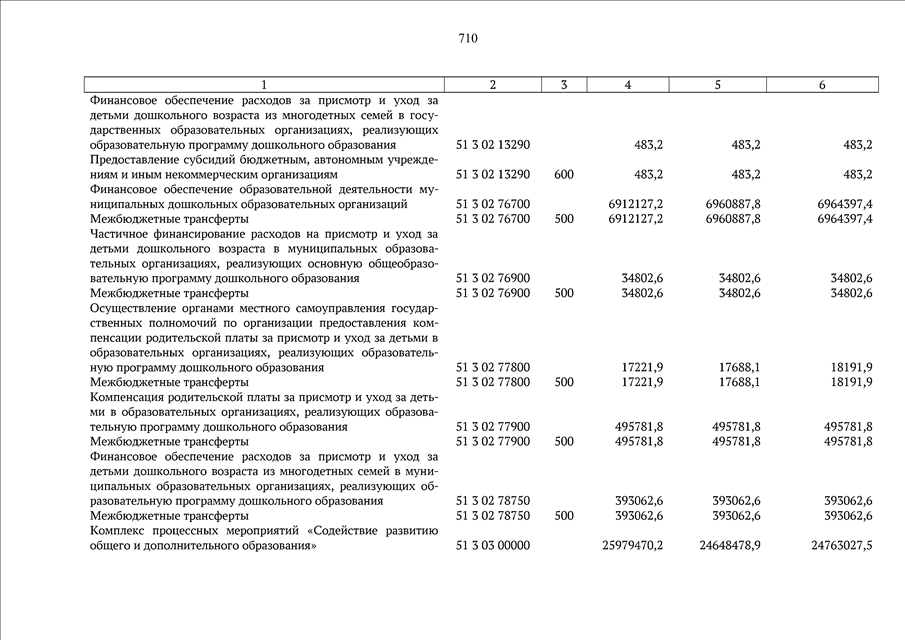 710

| 1 | 2 | 3 | 4 | 5 | 6 |
|---|---|---|---|---|---|
| Финансовое обеспечение расходов за присмотр и уход за детьми дошкольного возраста из многодетных семей в государственных образовательных организациях, реализующих образовательную программу дошкольного образования | 51 3 02 13290 | | 483,2 | 483,2 | 483,2 |
| Предоставление субсидий бюджетным, автономным учреждениям и иным некоммерческим организациям | 51 3 02 13290 | 600 | 483,2 | 483,2 | 483,2 |
| Финансовое обеспечение образовательной деятельности муниципальных дошкольных образовательных организаций | 51 3 02 76700 | | 6912127,2 | 6960887,8 | 6964397,4 |
| Межбюджетные трансферты | 51 3 02 76700 | 500 | 6912127,2 | 6960887,8 | 6964397,4 |
| Частичное финансирование расходов на присмотр и уход за детьми дошкольного возраста в муниципальных образовательных организациях, реализующих основную общеобразовательную программу дошкольного образования | 51 3 02 76900 | | 34802,6 | 34802,6 | 34802,6 |
| Межбюджетные трансферты | 51 3 02 76900 | 500 | 34802,6 | 34802,6 | 34802,6 |
| Осуществление органами местного самоуправления государственных полномочий по организации предоставления компенсации родительской платы за присмотр и уход за детьми в образовательных организациях, реализующих образовательную программу дошкольного образования | 51 3 02 77800 | | 17221,9 | 17688,1 | 18191,9 |
| Межбюджетные трансферты | 51 3 02 77800 | 500 | 17221,9 | 17688,1 | 18191,9 |
| Компенсация родительской платы за присмотр и уход за детьми в образовательных организациях, реализующих образовательную программу дошкольного образования | 51 3 02 77900 | | 495781,8 | 495781,8 | 495781,8 |
| Межбюджетные трансферты | 51 3 02 77900 | 500 | 495781,8 | 495781,8 | 495781,8 |
| Финансовое обеспечение расходов за присмотр и уход за детьми дошкольного возраста из многодетных семей в муниципальных образовательных организациях, реализующих образовательную программу дошкольного образования | 51 3 02 78750 | | 393062,6 | 393062,6 | 393062,6 |
| Межбюджетные трансферты | 51 3 02 78750 | 500 | 393062,6 | 393062,6 | 393062,6 |
| Комплекс процессных мероприятий «Содействие развитию общего и дополнительного образования» | 51 3 03 00000 | | 25979470,2 | 24648478,9 | 24763027,5 |